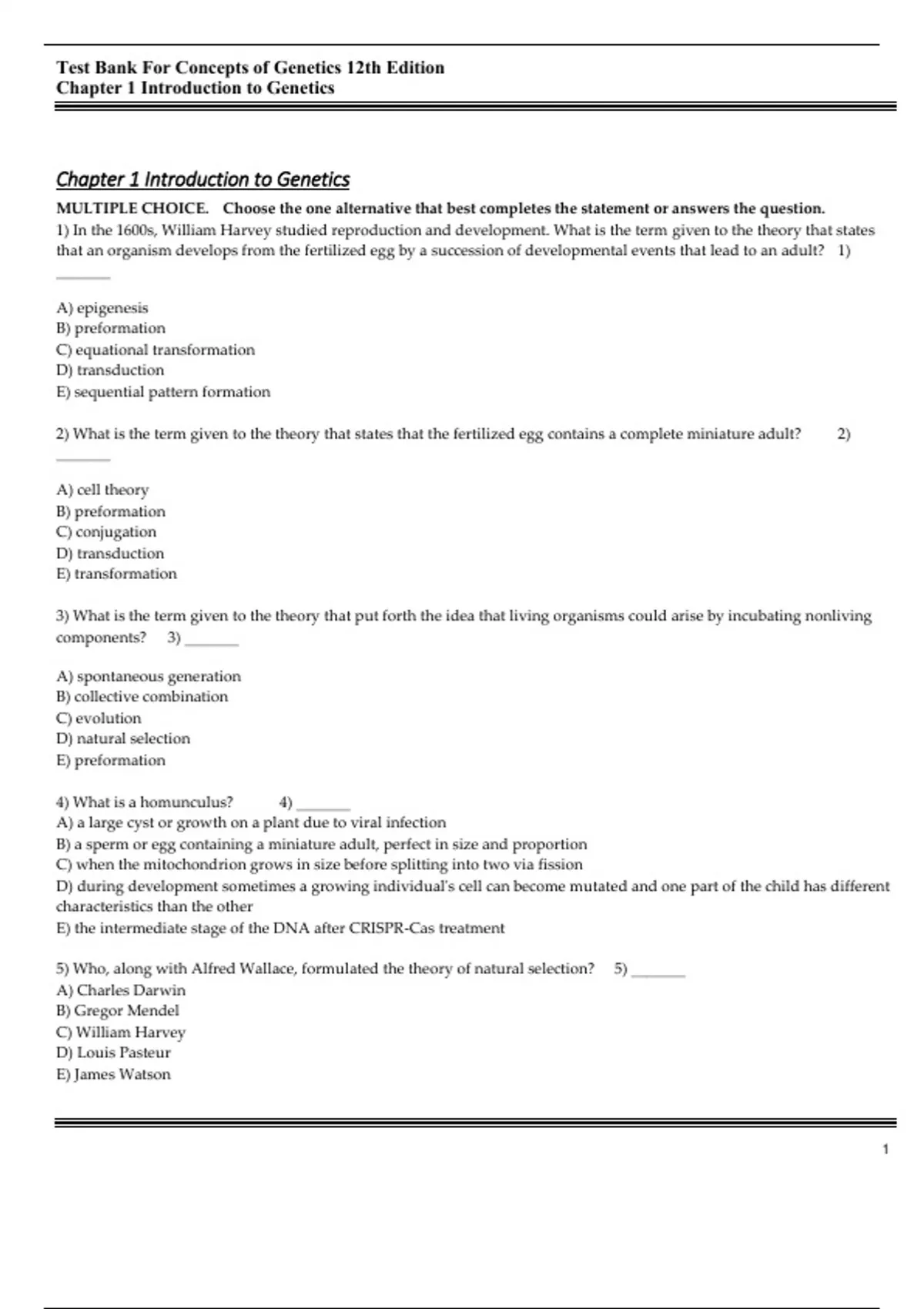 Test Bank For Concepts of Genetics 12th Edition
Chapter 1 Introduction to Genetics

Chapter 1 Introduction to Genetics

MULTIPLE CHOICE. Choose the one alternative that best completes the statement or answers the question.

1) In the 1600s, William Harvey studied reproduction and development. What is the term given to the theory that states that an organism develops from the fertilized egg by a succession of developmental events that lead to an adult? 1) _______

A) epigenesis
B) preformation
C) equational transformation
D) transduction
E) sequential pattern formation

2) What is the term given to the theory that states that the fertilized egg contains a complete miniature adult? 2) _______

A) cell theory
B) preformation
C) conjugation
D) transduction
E) transformation

3) What is the term given to the theory that put forth the idea that living organisms could arise by incubating nonliving components? 3) _______

A) spontaneous generation
B) collective combination
C) evolution
D) natural selection
E) preformation

4) What is a homunculus? 4) _______
A) a large cyst or growth on a plant due to viral infection
B) a sperm or egg containing a miniature adult, perfect in size and proportion
C) when the mitochondrion grows in size before splitting into two via fission
D) during development sometimes a growing individual's cell can become mutated and one part of the child has different characteristics than the other
E) the intermediate stage of the DNA after CRISPR-Cas treatment

5) Who, along with Alfred Wallace, formulated the theory of natural selection? 5) _______
A) Charles Darwin
B) Gregor Mendel
C) William Harvey
D) Louis Pasteur
E) James Watson

1